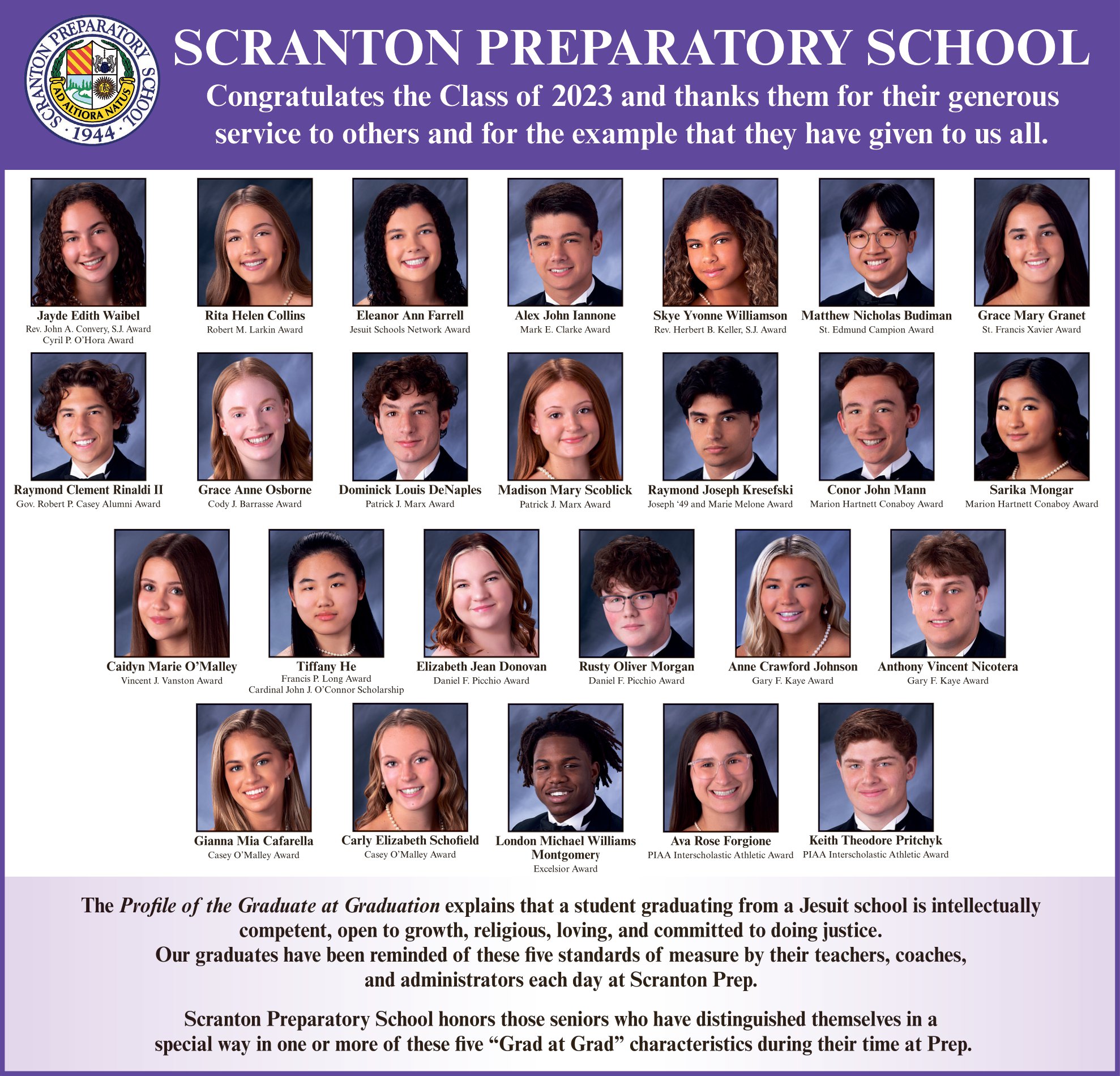 SCRANTON PREPARATORY SCHOOL AD ALTIORA NATUS 1944

SCRANTON PREPARATORY SCHOOL

Congratulates the Class of 2023 and thanks them for their generous service to others and for the example that they have given to us all.

Jayde Edith Waibel
Rev. John A. Convery, S.J. Award
Cyril P. O'Hora Award

Rita Helen Collins
Robert M. Larkin Award

Eleanor Ann Farrell
Jesuit Schools Network Award

Alex John Iannone
Mark E. Clarke Award

Skye Yvonne Williamson
Rev. Herbert B. Keller, S.J. Award

Matthew Nicholas Budiman
St. Edmund Campion Award

Grace Mary Granet
St. Francis Xavier Award

Raymond Clement Rinaldi II
Gov. Robert P. Casey Alumni Award

Grace Anne Osborne
Cody J. Barrasse Award

Dominick Louis DeNaples
Patrick J. Marx Award

Madison Mary Scoblick
Patrick J. Marx Award

Raymond Joseph Kresefski
Joseph '49 and Marie Melone Award

Conor John Mann
Marion Hartnett Conaboy Award

Sarika Mongar
Marion Hartnett Conaboy Award

Caidyn Marie O'Malley
Vincent J. Vanston Award

Tiffany He
Francis P. Long Award
Cardinal John J. O'Connor Scholarship

Elizabeth Jean Donovan
Daniel F. Picchio Award

Rusty Oliver Morgan
Daniel F. Picchio Award

Anne Crawford Johnson
Gary F. Kaye Award

Anthony Vincent Nicotera
Gary F. Kaye Award

Gianna Mia Cafarella
Casey O'Malley Award

Carly Elizabeth Schofield
Casey O'Malley Award

London Michael Williams Montgomery
Excelsior Award

Ava Rose Forgione
PIAA Interscholastic Athletic Award

Keith Theodore Pritchyk
PIAA Interscholastic Athletic Award

The Profile of the Graduate at Graduation explains that a student graduating from a Jesuit school is intellectually competent, open to growth, religious, loving, and committed to doing justice. Our graduates have been reminded of these five standards of measure by their teachers, coaches, and administrators each day at Scranton Prep.

Scranton Preparatory School honors those seniors who have distinguished themselves in a special way in one or more of these five "Grad at Grad" characteristics during their time at Prep.